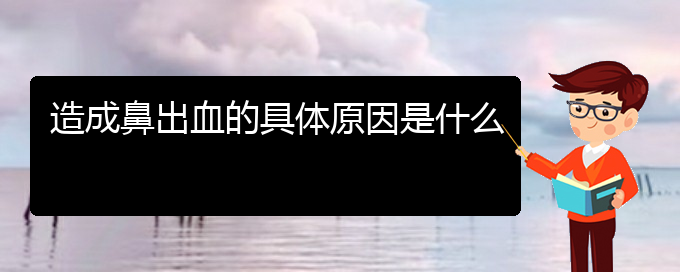 造成鼻出血的具体原因是什么